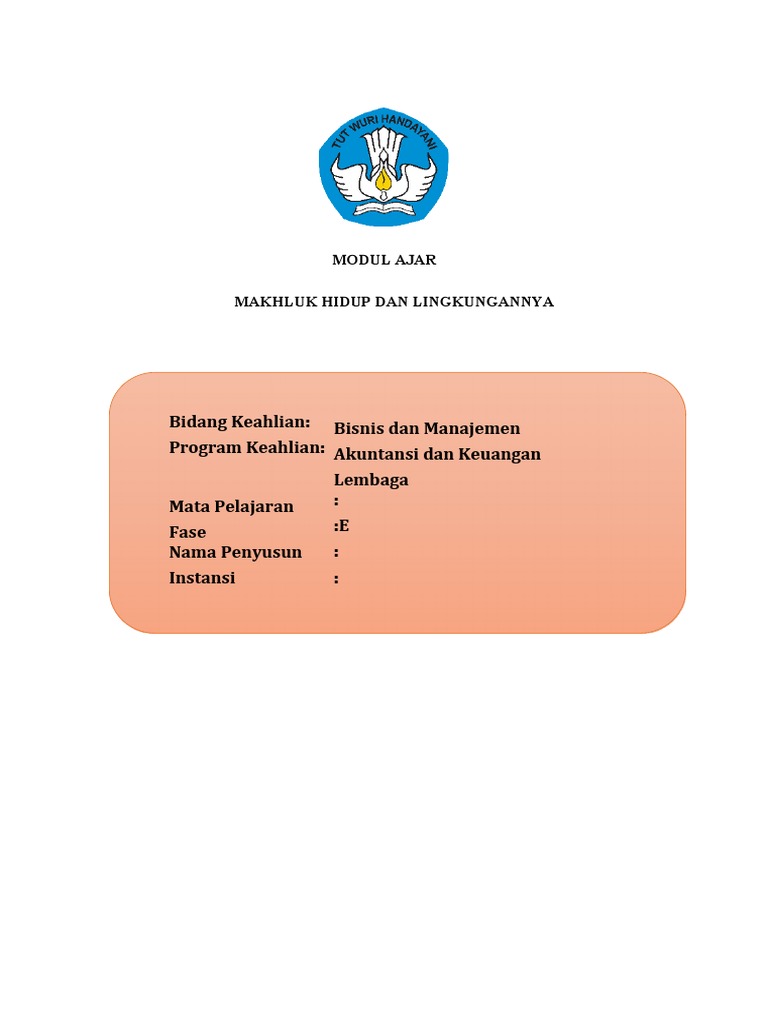 TUT WURI HANDAYANI

MODUL AJAR

MAKHLUK HIDUP DAN LINGKUNGANNYA

Bidang Keahlian: Bisnis dan Manajemen
Program Keahlian: Akuntansi dan Keuangan Lembaga
Mata Pelajaran :
Fase :E
Nama Penyusun :
Instansi :